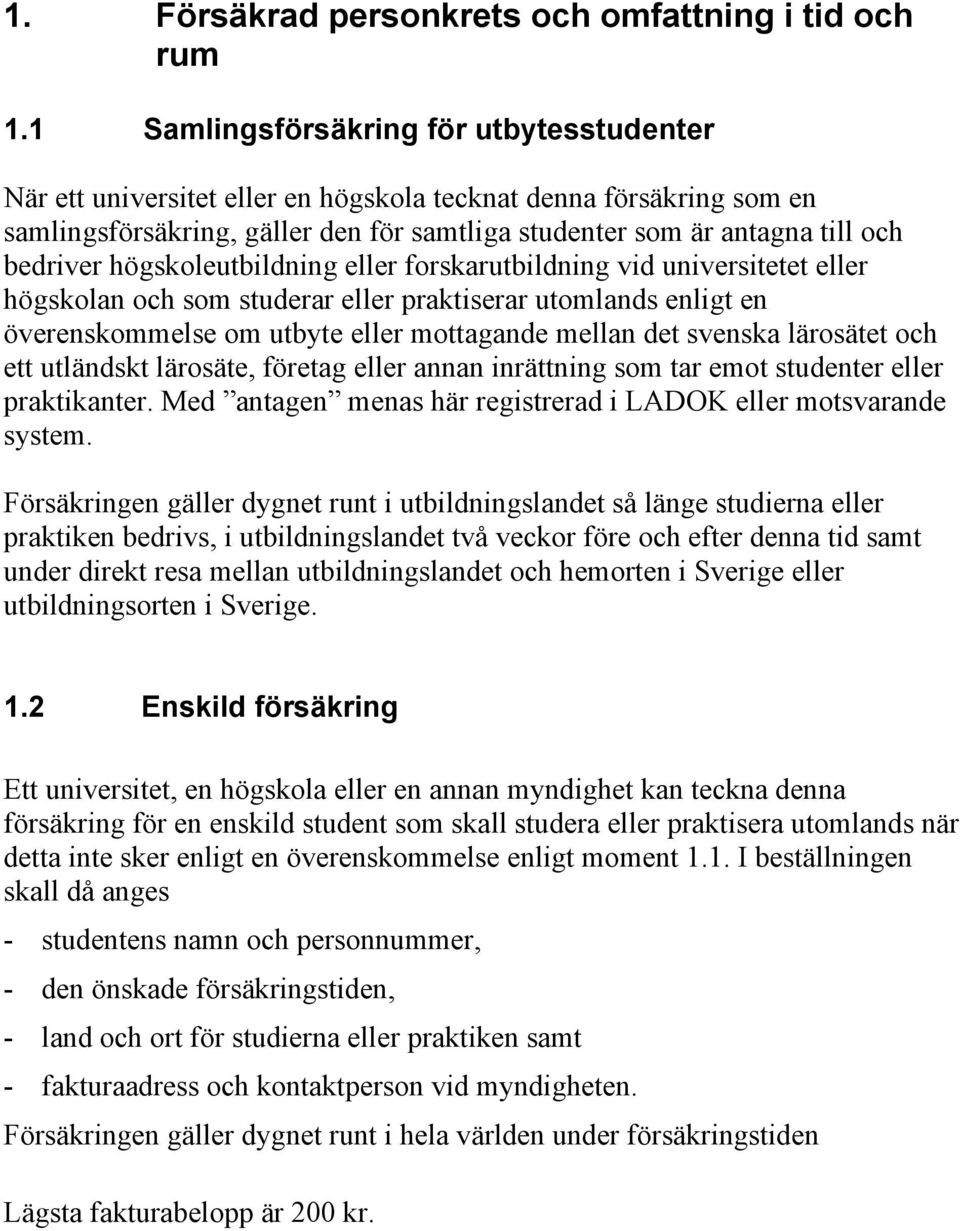 1. Försäkrad personkrets och omfattning i tid och rum

1.1 Samlingsförsäkring för utbytesstudenter

När ett universitet eller en högskola tecknat denna försäkring som en samlingsförsäkring, gäller den för samtliga studenter som är antagna till och bedriver högskoleutbildning eller forskarutbildning vid universitetet eller högskolan och som studerar eller praktiserar utomlands enligt en överenskommelse om utbyte eller mottagande mellan det svenska lärosätet och ett utländskt lärosäte, företag eller annan inrättning som tar emot studenter eller praktikanter. Med ”antagen” menas här registrerad i LADOK eller motsvarande system.

Försäkringen gäller dygnet runt i utbildningslandet så länge studierna eller praktiken bedrivs, i utbildningslandet två veckor före och efter denna tid samt under direkt resa mellan utbildningslandet och hemorten i Sverige eller utbildningsorten i Sverige.

1.2 Enskild försäkring

Ett universitet, en högskola eller en annan myndighet kan teckna denna försäkring för en enskild student som skall studera eller praktisera utomlands när detta inte sker enligt en överenskommelse enligt moment 1.1. I beställningen skall då anges

- studentens namn och personnummer,

- den önskade försäkringstiden,

- land och ort för studierna eller praktiken samt

- fakturaadress och kontaktperson vid myndigheten.

Försäkringen gäller dygnet runt i hela världen under försäkringstiden

Lägsta fakturabelopp är 200 kr.